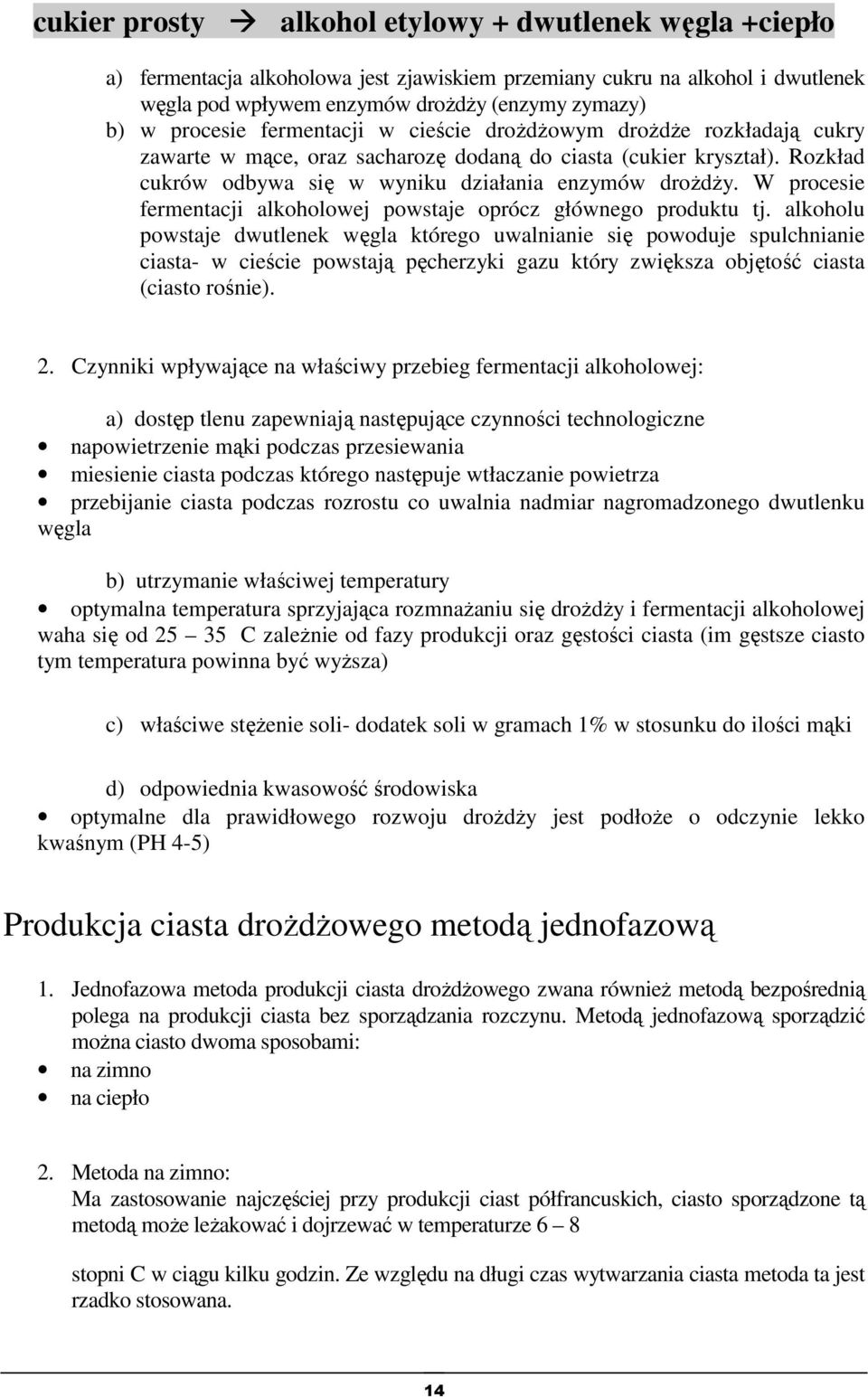 cukier prosty → alkohol etylowy + dwutlenek węgla +ciepło

a) fermentacja alkoholowa jest zjawiskiem przemiany cukru na alkohol i dwutlenek węgla pod wpływem enzymów drożdży (enzymy zymazy)
b) w procesie fermentacji w cieście drożdżowym drożdże rozkładają cukry zawarte w mące, oraz sacharozę dodaną do ciasta (cukier kryształ). Rozkład cukrów odbywa się w wyniku działania enzymów drożdży. W procesie fermentacji alkoholowej powstaje oprócz głównego produktu tj. alkoholu powstaje dwutlenek węgla którego uwalnianie się powoduje spulchnianie ciasta- w cieście powstają pęcherzyki gazu który zwiększa objętość ciasta (ciasto rośnie).

2. Czynniki wpływające na właściwy przebieg fermentacji alkoholowej:

a) dostęp tlenu zapewniają następujące czynności technologiczne
• napowietrzenie mąki podczas przesiewania
• miesienie ciasta podczas którego następuje wtłaczanie powietrza
• przebijanie ciasta podczas rozrostu co uwalnia nadmiar nagromadzonego dwutlenku węgla

b) utrzymanie właściwej temperatury
• optymalna temperatura sprzyjająca rozmnażaniu się drożdży i fermentacji alkoholowej waha się od 25 — 35 C zależnie od fazy produkcji oraz gęstości ciasta (im gęstsze ciasto tym temperatura powinna być wyższa)

c) właściwe stężenie soli- dodatek soli w gramach 1% w stosunku do ilości mąki

d) odpowiednia kwasowość środowiska
• optymalne dla prawidłowego rozwoju drożdży jest podłoże o odczynie lekko kwaśnym (PH 4-5)

Produkcja ciasta drożdżowego metodą jednofazową

1. Jednofazowa metoda produkcji ciasta drożdżowego zwana również metodą bezpośrednią polega na produkcji ciasta bez sporządzania rozczynu. Metodą jednofazową sporządzić można ciasto dwoma sposobami:
• na zimno
• na ciepło

2. Metoda na zimno:
Ma zastosowanie najczęściej przy produkcji ciast półfrancuskich, ciasto sporządzone tą metodą może leżakować i dojrzewać w temperaturze 6 – 8

stopni C w ciągu kilku godzin. Ze względu na długi czas wytwarzania ciasta metoda ta jest rzadko stosowana.

14